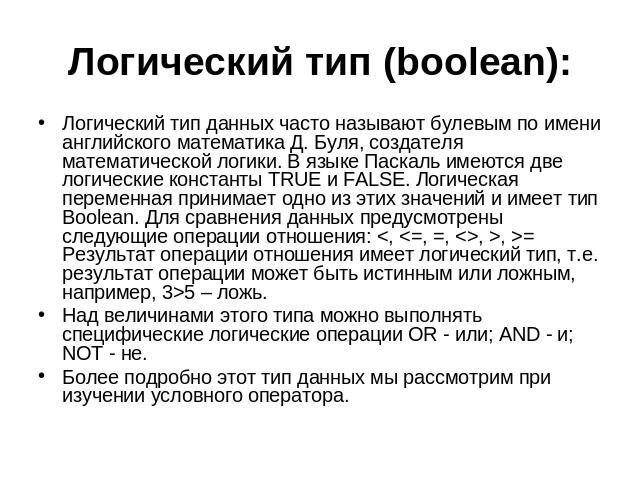 Логический тип (boolean):

• Логический тип данных часто называют булевым по имени английского математика Д. Буля, создателя математической логики. В языке Паскаль имеются две логические константы TRUE и FALSE. Логическая переменная принимает одно из этих значений и имеет тип Boolean. Для сравнения данных предусмотрены следующие операции отношения: <, <=, =, <>, >, >= Результат операции отношения имеет логический тип, т.е. результат операции может быть истинным или ложным, например, 3>5 – ложь.

• Над величинами этого типа можно выполнять специфические логические операции OR - или; AND - и; NOT - не.

• Более подробно этот тип данных мы рассмотрим при изучении условного оператора.